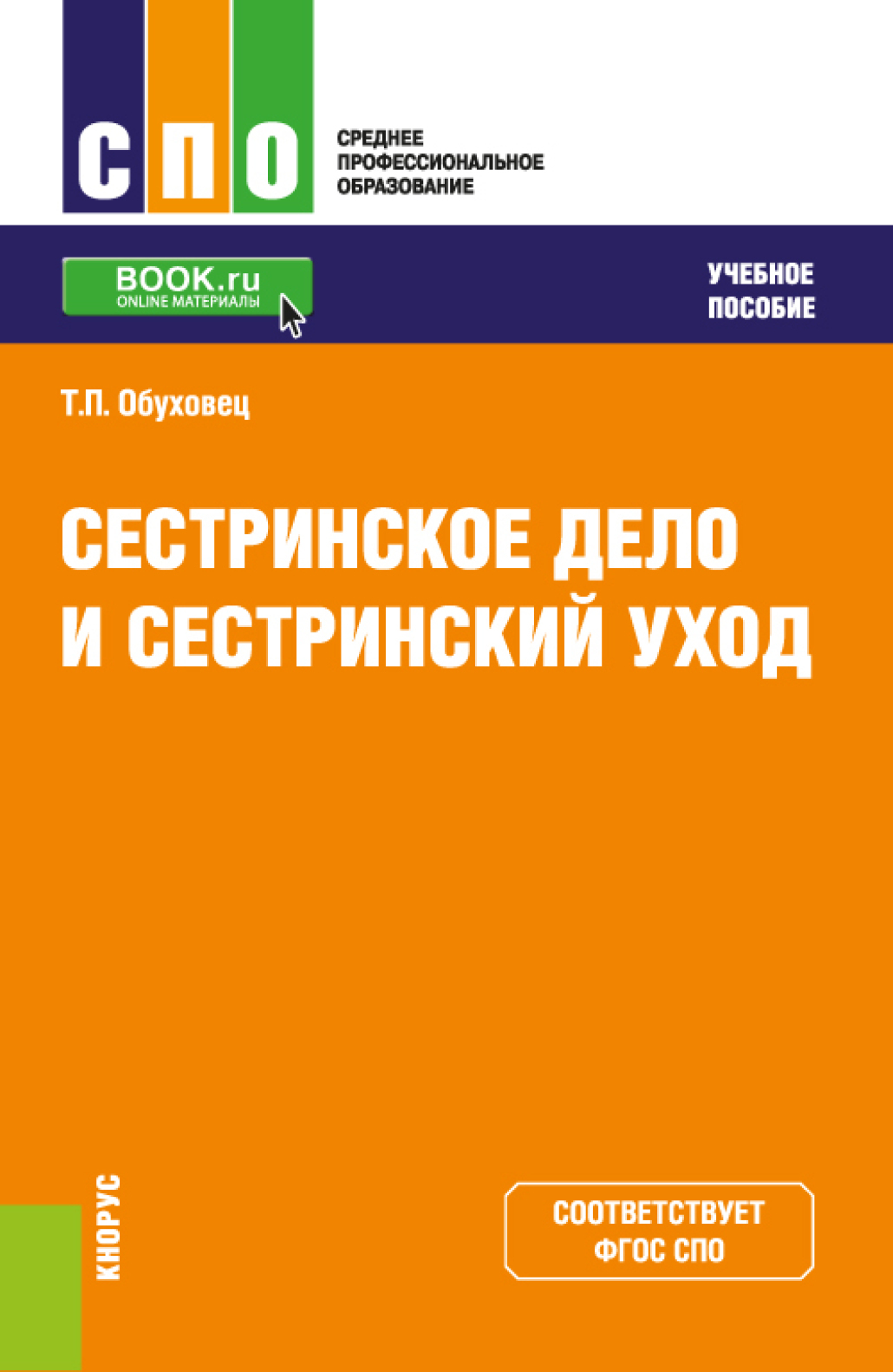 СПО

СРЕДНЕЕ
ПРОФЕССИОНАЛЬНОЕ
ОБРАЗОВАНИЕ

BOOK.ru
ONLINE МАТЕРИАЛЫ

УЧЕБНОЕ
ПОСОБИЕ

Т.П. Обуховец

СЕСТРИНСКОЕ ДЕЛО И СЕСТРИНСКИЙ УХОД

КНОРУС

СООТВЕТСТВУЕТ
ФГОС СПО